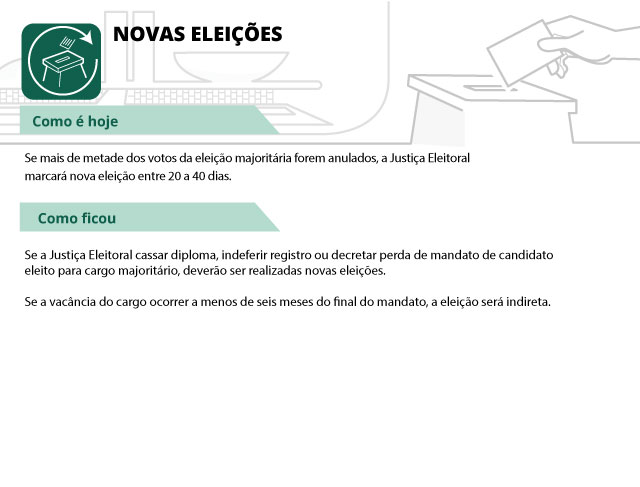 NOVAS ELEIÇÕES

Como é hoje

Se mais de metade dos votos da eleição majoritária forem anulados, a Justiça Eleitoral marcará nova eleição entre 20 a 40 dias.

Como ficou

Se a Justiça Eleitoral cassar diploma, indeferir registro ou decretar perda de mandato de candidato eleito para cargo majoritário, deverão ser realizadas novas eleições.

Se a vacância do cargo ocorrer a menos de seis meses do final do mandato, a eleição será indireta.